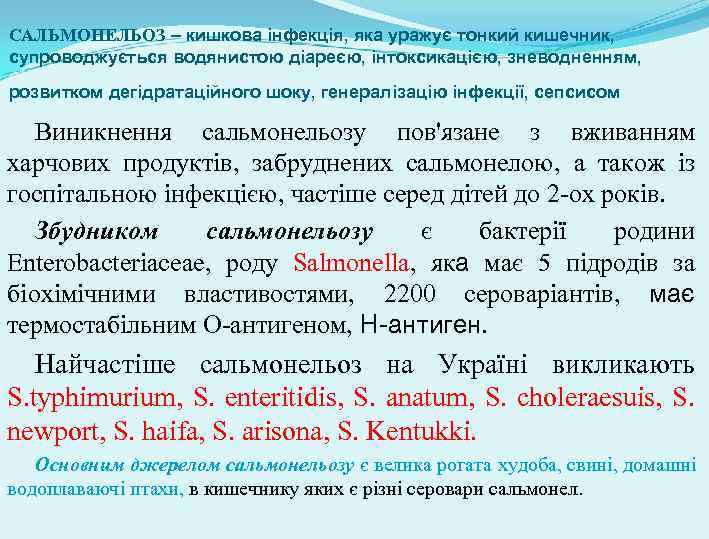 САЛЬМОНЕЛЬОЗ – кишкова інфекція, яка уражує тонкий кишечник, супроводжується водянистою діареєю, інтоксикацією, зневодненням, розвитком дегідратаційного шоку, генералізацію інфекції, сепсисом

Виникнення сальмонельозу пов'язане з вживанням харчових продуктів, забруднених сальмонелою, а також із госпітальною інфекцією, частіше серед дітей до 2-ох років.

Збудником сальмонельозу є бактерії родини Enterobacteriaceae, роду Salmonella, яка має 5 підродів за біохімічними властивостями, 2200 сероваріантів, має термостабільним О-антигеном, Н-антиген.

Найчастіше сальмонельоз на Україні викликають S.typhimurium, S. enteritidis, S. anatum, S. choleraesuis, S. newport, S. haifa, S. arisona, S. Kentukki.

Основним джерелом сальмонельозу є велика рогата худоба, свині, домашні водоплаваючі птахи, в кишечнику яких є різні серовари сальмонел.